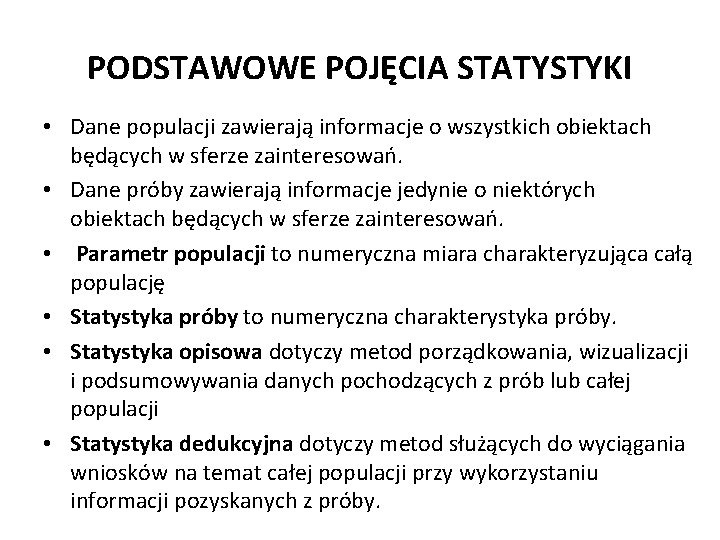 PODSTAWOWE POJĘCIA STATYSTYKI

• Dane populacji zawierają informacje o wszystkich obiektach będących w sferze zainteresowań.

• Dane próby zawierają informacje jedynie o niektórych obiektach będących w sferze zainteresowań.

• Parametr populacji to numeryczna miara charakteryzująca całą populację

• Statystyka próby to numeryczna charakterystyka próby.

• Statystyka opisowa dotyczy metod porządkowania, wizualizacji i podsumowywania danych pochodzących z prób lub całej populacji

• Statystyka dedukcyjna dotyczy metod służących do wyciągania wniosków na temat całej populacji przy wykorzystaniu informacji pozyskanych z próby.